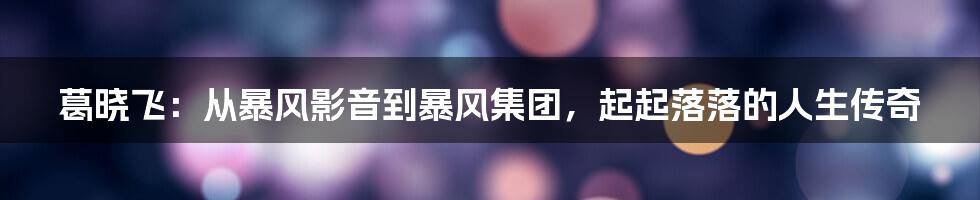 葛晓飞：从暴风影音到暴风集团，起起落落的人生传奇